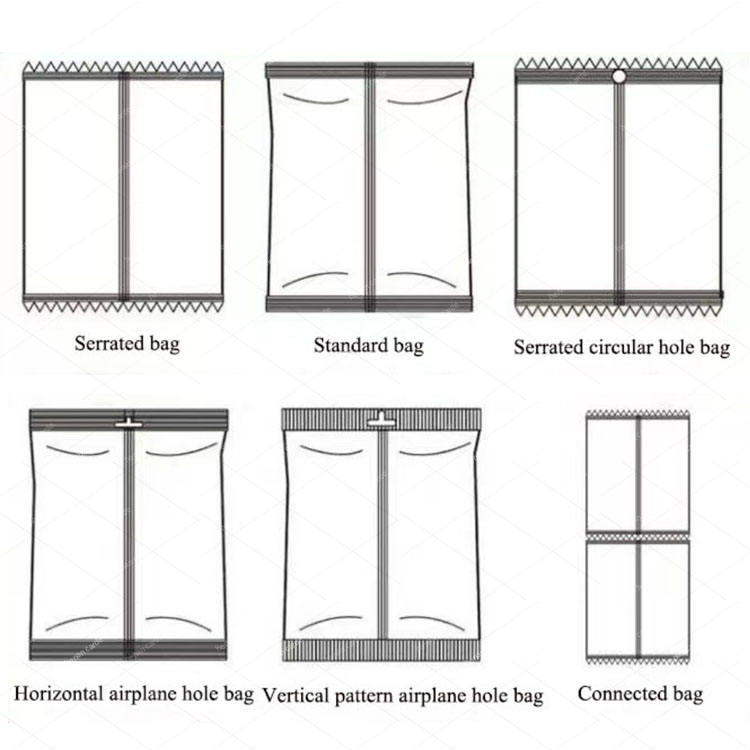 Serrated bag

Standard bag

Serrated circular hole bag

Horizontal airplane hole bag

Vertical pattern airplane hole bag

Connected bag